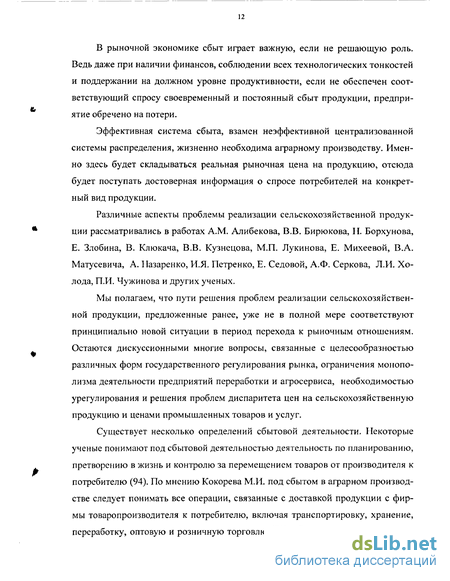 12

В рыночной экономике сбыт играет важную, если не решающую роль. Ведь даже при наличии финансов, соблюдении всех технологических тонкостей и поддержании на должном уровне продуктивности, если не обеспечен соответствующий спросу своевременный и постоянный сбыт продукции, предприятие обречено на потери.

Эффективная система сбыта, взамен неэффективной централизованной системы распределения, жизненно необходима аграрному производству. Именно здесь будет складываться реальная рыночная цена на продукцию, отсюда будет поступать достоверная информация о спросе потребителей на конкретный вид продукции.

Различные аспекты проблемы реализации сельскохозяйственной продукции рассматривались в работах А.М. Алибекова, В.В. Бирюкова, Н. Борхунова, Е. Злобина, В. Клюкача, В.В. Кузнецова, М.П. Лукинова, Е. Михеевой, В.А. Матусевича, А. Назаренко, И.Я. Петренко, Е. Седовой, А.Ф. Серкова, Л.И. Холода, П.И. Чужинова и других ученых.

Мы полагаем, что пути решения проблем реализации сельскохозяйственной продукции, предложенные ранее, уже не в полной мере соответствуют принципиально новой ситуации в период перехода к рыночным отношениям. Остаются дискуссионными многие вопросы, связанные с целесообразностью различных форм государственного регулирования рынка, ограничения монополизма деятельности предприятий переработки и агросервиса, необходимостью урегулирования и решения проблем диспаритета цен на сельскохозяйственную продукцию и ценами промышленных товаров и услуг.

Существует несколько определений сбытовой деятельности. Некоторые ученые понимают под сбытовой деятельностью деятельность по планированию, претворению в жизнь и контролю за перемещением товаров от производителя к потребителю (94). По мнению Кокорева М.И. под сбытом в аграрном производстве следует понимать все операции, связанные с доставкой продукции с фирмы товаропроизводителя к потребителю, включая транспортировку, хранение, переработку, оптовую и розничную торговлю

dsLib.net
библиотека диссертаций